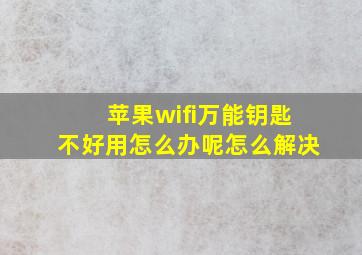 苹果wifi万能钥匙
不好用怎么办呢怎么解决